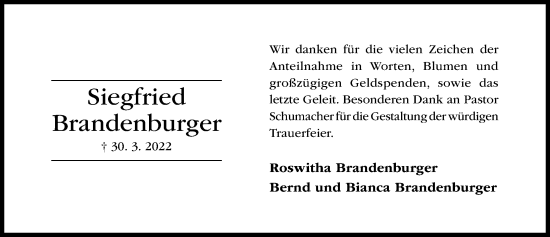 Siegfried Brandenburger
† 30. 3. 2022

Wir danken für die vielen Zeichen der Anteilnahme in Worten, Blumen und großzügigen Geldspenden, sowie das letzte Geleit. Besonderen Dank an Pastor Schumacher für die Gestaltung der würdigen Trauerfeier.

Roswitha Brandenburger
Bernd und Bianca Brandenburger